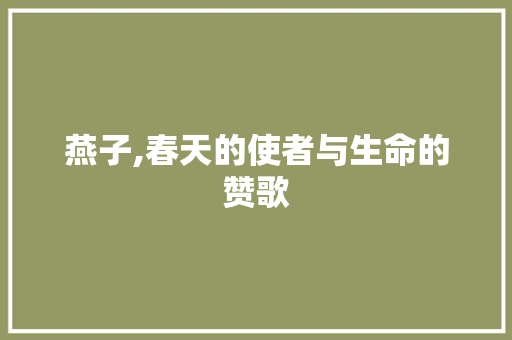 燕子,春天的使者与生命的赞歌